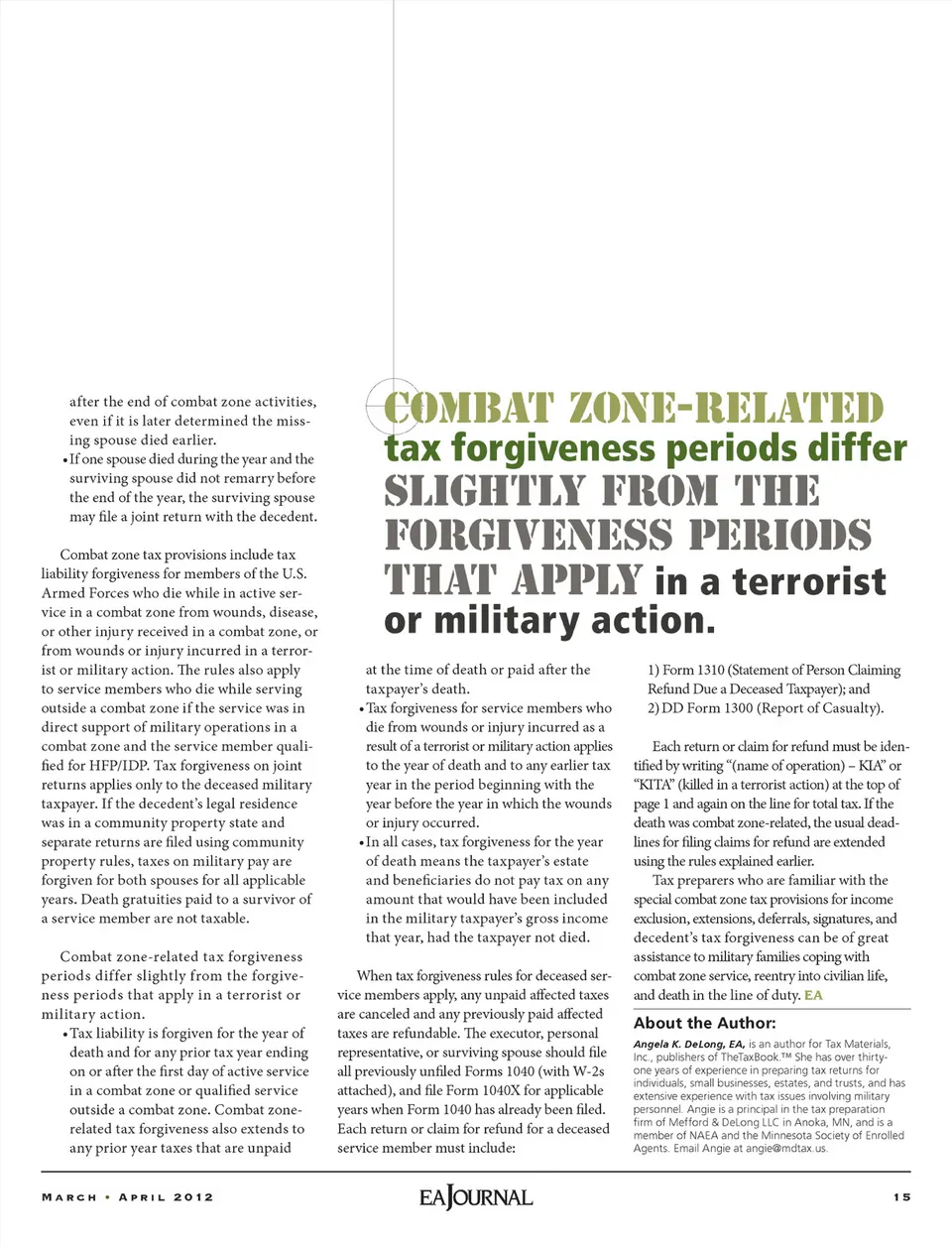 after the end of combat zone activities, even if it is later determined the missing spouse died earlier.
• If one spouse died during the year and the surviving spouse did not remarry before the end of the year, the surviving spouse may file a joint return with the decedent.

Combat zone tax provisions include tax liability forgiveness for members of the U.S. Armed Forces who die while in active service in a combat zone from wounds, disease, or other injury received in a combat zone, or from wounds or injury incurred in a terrorist or military action. The rules also apply to service members who die while serving outside a combat zone if the service was in direct support of military operations in a combat zone and the service member qualified for HFP/IDP. Tax forgiveness on joint returns applies only to the deceased military taxpayer. If the decedent's legal residence was in a community property state and separate returns are filed using community property rules, taxes on military pay are forgiven for both spouses for all applicable years. Death gratuities paid to a survivor of a service member are not taxable.

Combat zone-related tax forgiveness periods differ slightly from the forgiveness periods that apply in a terrorist or military action.
• Tax liability is forgiven for the year of death and for any prior tax year ending on or after the first day of active service in a combat zone or qualified service outside a combat zone. Combat zone-related tax forgiveness also extends to any prior year taxes that are unpaid

COMBAT ZONE-RELATED tax forgiveness periods differ SLIGHTLY FROM THE FORGIVENESS PERIODS THAT APPLY in a terrorist or military action.

at the time of death or paid after the taxpayer's death.
• Tax forgiveness for service members who die from wounds or injury incurred as a result of a terrorist or military action applies to the year of death and to any earlier tax year in the period beginning with the year before the year in which the wounds or injury occurred.
• In all cases, tax forgiveness for the year of death means the taxpayer's estate and beneficiaries do not pay tax on any amount that would have been included in the military taxpayer's gross income that year, had the taxpayer not died.

When tax forgiveness rules for deceased service members apply, any unpaid affected taxes are canceled and any previously paid affected taxes are refundable. The executor, personal representative, or surviving spouse should file all previously unfiled Forms 1040 (with W-2s attached), and file Form 1040X for applicable years when Form 1040 has already been filed. Each return or claim for refund for a deceased service member must include:

1) Form 1310 (Statement of Person Claiming Refund Due a Deceased Taxpayer); and
2) DD Form 1300 (Report of Casualty).

Each return or claim for refund must be identified by writing "(name of operation) – KIA" or "KITA" (killed in a terrorist action) at the top of page 1 and again on the line for total tax. If the death was combat zone-related, the usual deadlines for filing claims for refund are extended using the rules explained earlier.

Tax preparers who are familiar with the special combat zone tax provisions for income exclusion, extensions, deferrals, signatures, and decedent's tax forgiveness can be of great assistance to military families coping with combat zone service, reentry into civilian life, and death in the line of duty. EA

About the Author:
Angela K. DeLong, EA, is an author for Tax Materials, Inc., publishers of TheTaxBook.™ She has over thirty-one years of experience in preparing tax returns for individuals, small businesses, estates, and trusts, and has extensive experience with tax issues involving military personnel. Angie is a principal in the tax preparation firm of Mefford & DeLong LLC in Anoka, MN, and is a member of NAEA and the Minnesota Society of Enrolled Agents. Email Angie at angie@mdtax.us.

MARCH • APRIL 2012 EA JOURNAL 15